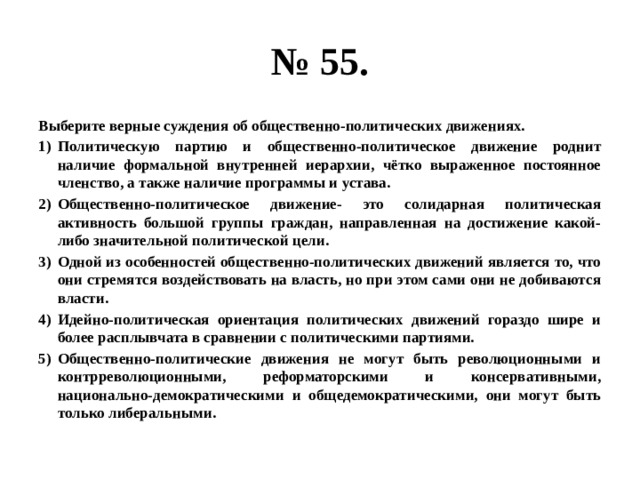 № 55.

Выберите верные суждения об общественно-политических движениях.

1) Политическую партию и общественно-политическое движение роднит наличие формальной внутренней иерархии, чётко выраженное постоянное членство, а также наличие программы и устава.

2) Общественно-политическое движение- это солидарная политическая активность большой группы граждан, направленная на достижение какой-либо значительной политической цели.

3) Одной из особенностей общественно-политических движений является то, что они стремятся воздействовать на власть, но при этом сами они не добиваются власти.

4) Идейно-политическая ориентация политических движений гораздо шире и более расплывчата в сравнении с политическими партиями.

5) Общественно-политические движения не могут быть революционными и контрреволюционными, реформаторскими и консервативными, национально-демократическими и общедемократическими, они могут быть только либеральными.